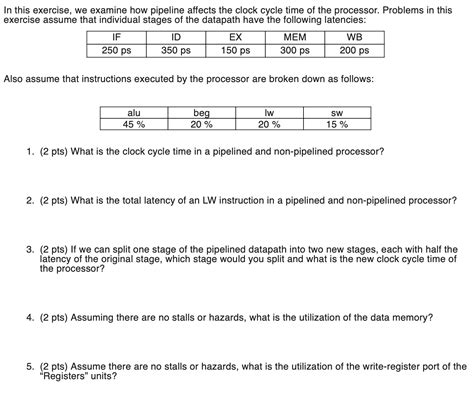 In this exercise, we examine how pipeline affects the clock cycle time of the processor. Problems in this exercise assume that individual stages of the datapath have the following latencies:

| IF | ID | EX | MEM | WB |
|---|---|---|---|---|
| 250 ps | 350 ps | 150 ps | 300 ps | 200 ps |

Also assume that instructions executed by the processor are broken down as follows:

| alu | beg | lw | sw |
|---|---|---|---|
| 45 % | 20 % | 20 % | 15 % |

1. (2 pts) What is the clock cycle time in a pipelined and non-pipelined processor?

2. (2 pts) What is the total latency of an LW instruction in a pipelined and non-pipelined processor?

3. (2 pts) If we can split one stage of the pipelined datapath into two new stages, each with half the latency of the original stage, which stage would you split and what is the new clock cycle time of the processor?

4. (2 pts) Assuming there are no stalls or hazards, what is the utilization of the data memory?

5. (2 pts) Assume there are no stalls or hazards, what is the utilization of the write-register port of the "Registers" units?